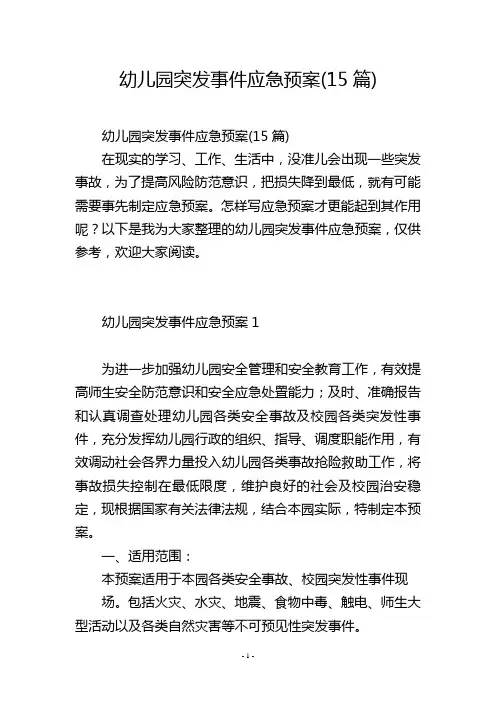 幼儿园突发事件应急预案(15 篇)

幼儿园突发事件应急预案(15 篇)

在现实的学习、工作、生活中，没准儿会出现一些突发事故，为了提高风险防范意识，把损失降到最低，就有可能需要事先制定应急预案。怎样写应急预案才更能起到其作用呢？以下是我为大家整理的幼儿园突发事件应急预案，仅供参考，欢迎大家阅读。

幼儿园突发事件应急预案 1

为进一步加强幼儿园安全管理和安全教育工作，有效提高师生安全防范意识和安全应急处置能力；及时、准确报告和认真调查处理幼儿园各类安全事故及校园各类突发性事件，充分发挥幼儿园行政的组织、指导、调度职能作用，有效调动社会各界力量投入幼儿园各类事故抢险救助工作，将事故损失控制在最低限度，维护良好的社会及校园治安稳定，现根据国家有关法律法规，结合本园实际，特制定本预案。

一、适用范围：

本预案适用于本园各类安全事故、校园突发性事件现场。包括火灾、水灾、地震、食物中毒、触电、师生大型活动以及各类自然灾害等不可预见性突发事件。

- 1 -